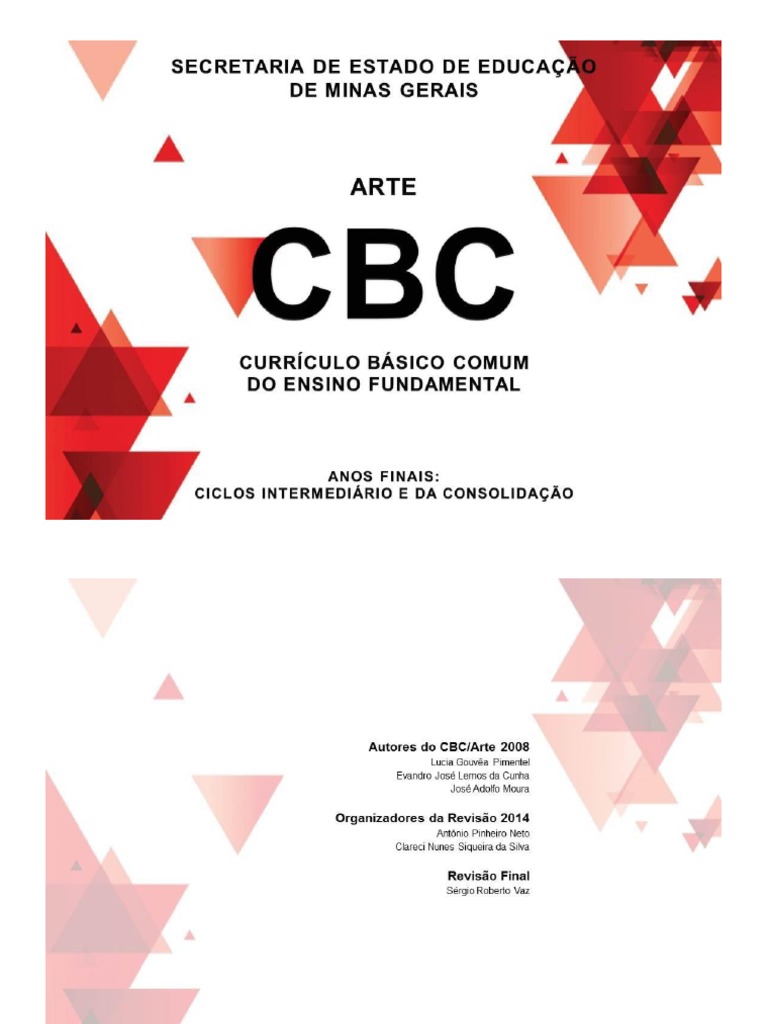 SECRETARIA DE ESTADO DE EDUCAÇÃO
DE MINAS GERAIS

ARTE

CBC

CURRÍCULO BÁSICO COMUM
DO ENSINO FUNDAMENTAL

ANOS FINAIS:
CICLOS INTERMEDIÁRIO E DA CONSOLIDAÇÃO

Autores do CBC/Arte 2008
Lucia Gouvêa Pimentel
Evandro José Lemos da Cunha
José Adolfo Moura

Organizadores da Revisão 2014
Antônio Pinheiro Neto
Clareci Nunes Siqueira da Silva

Revisão Final
Sérgio Roberto Vaz